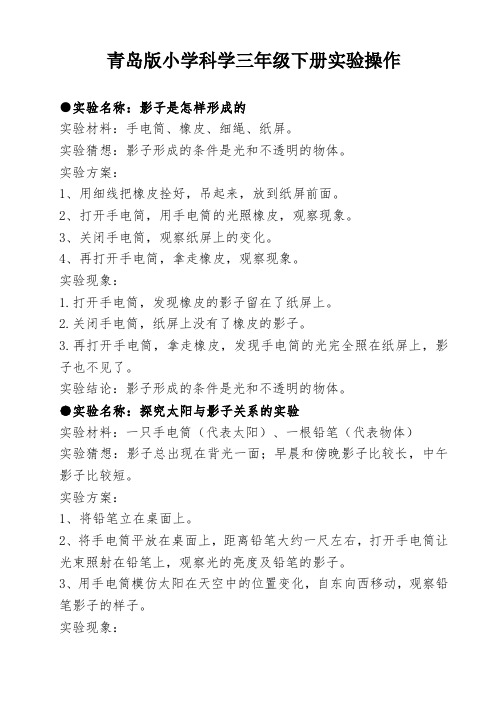 青岛版小学科学三年级下册实验操作

●实验名称：影子是怎样形成的
实验材料：手电筒、橡皮、细绳、纸屏。
实验猜想：影子形成的条件是光和不透明的物体。
实验方案：
1、用细线把橡皮拴好，吊起来，放到纸屏前面。
2、打开手电筒，用手电筒的光照橡皮，观察现象。
3、关闭手电筒，观察纸屏上的变化。
4、再打开手电筒，拿走橡皮，观察现象。
实验现象：
1.打开手电筒，发现橡皮的影子留在了纸屏上。
2.关闭手电筒，纸屏上没有了橡皮的影子。
3.再打开手电筒，拿走橡皮，发现手电筒的光完全照在纸屏上，影子也不见了。
实验结论：影子形成的条件是光和不透明的物体。
●实验名称：探究太阳与影子关系的实验
实验材料：一只手电筒（代表太阳）、一根铅笔（代表物体）
实验猜想：影子总出现在背光一面；早晨和傍晚影子比较长，中午影子比较短。
实验方案：
1、将铅笔立在桌面上。
2、将手电筒平放在桌面上，距离铅笔大约一尺左右，打开手电筒让光束照射在铅笔上，观察光的亮度及铅笔的影子。
3、用手电筒模仿太阳在天空中的位置变化，自东向西移动，观察铅笔影子的样子。
实验现象：